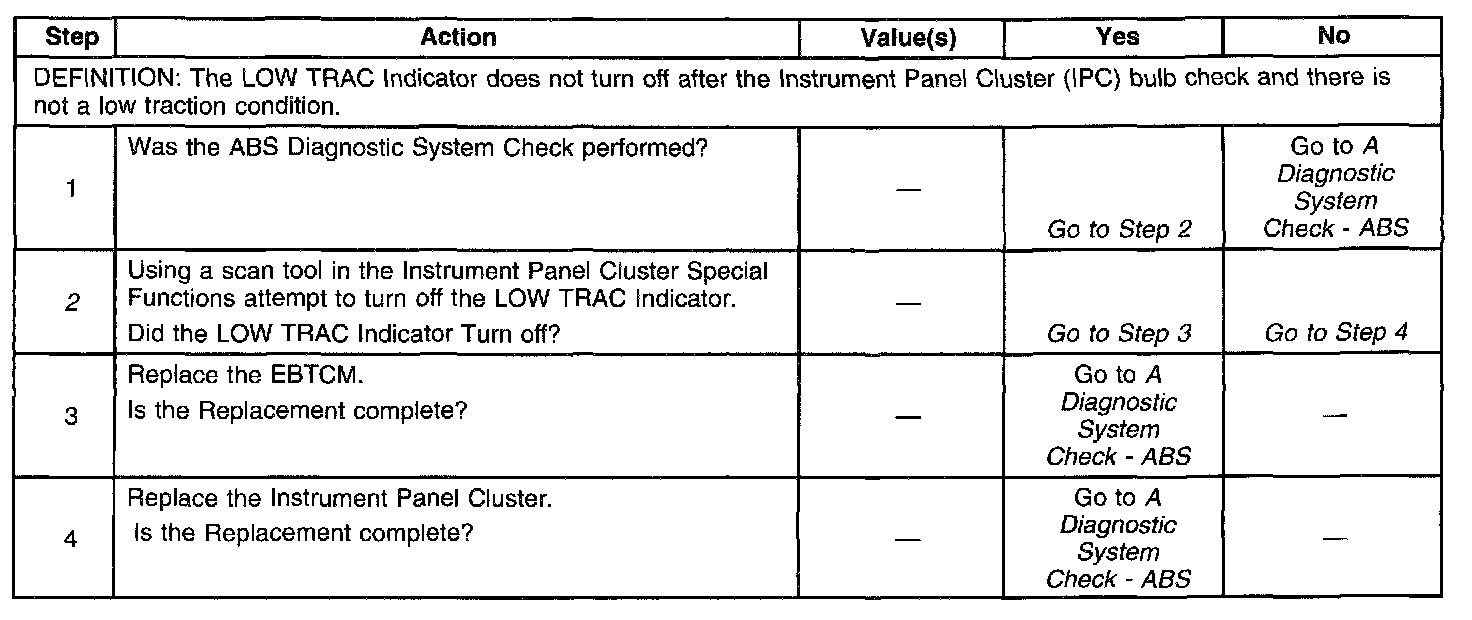 | Step | Action | Value(s) | Yes | No |
|---|---|---|---|---|
| DEFINITION: The LOW TRAC Indicator does not turn off after the Instrument Panel Cluster (IPC) bulb check and there is not a low traction condition. | | | | |
| 1 | Was the ABS Diagnostic System Check performed? | — | Go to Step 2 | Go to A Diagnostic System Check - ABS |
| 2 | Using a scan tool in the Instrument Panel Cluster Special Functions attempt to turn off the LOW TRAC Indicator. Did the LOW TRAC Indicator Turn off? | — | Go to Step 3 | Go to Step 4 |
| 3 | Replace the EBTCM. Is the Replacement complete? | — | Go to A Diagnostic System Check - ABS | — |
| 4 | Replace the Instrument Panel Cluster. Is the Replacement complete? | — | Go to A Diagnostic System Check - ABS | — |